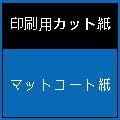 印刷用カット紙

マットコート紙